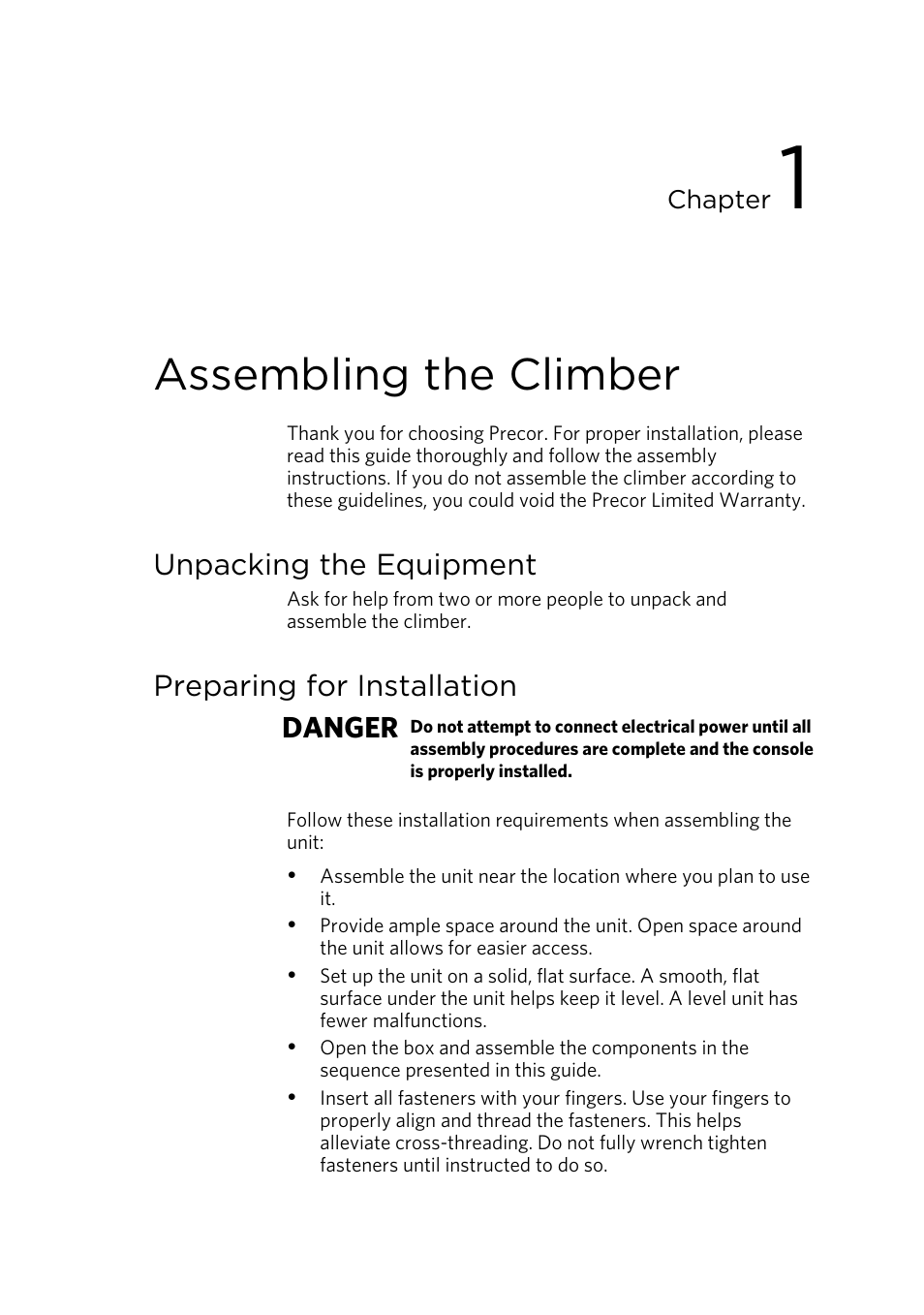 Chapter 1

Assembling the Climber

Thank you for choosing Precor. For proper installation, please read this guide thoroughly and follow the assembly instructions. If you do not assemble the climber according to these guidelines, you could void the Precor Limited Warranty.

Unpacking the Equipment

Ask for help from two or more people to unpack and assemble the climber.

Preparing for Installation

DANGER Do not attempt to connect electrical power until all assembly procedures are complete and the console is properly installed.

Follow these installation requirements when assembling the unit:

• Assemble the unit near the location where you plan to use it.
• Provide ample space around the unit. Open space around the unit allows for easier access.
• Set up the unit on a solid, flat surface. A smooth, flat surface under the unit helps keep it level. A level unit has fewer malfunctions.
• Open the box and assemble the components in the sequence presented in this guide.
• Insert all fasteners with your fingers. Use your fingers to properly align and thread the fasteners. This helps alleviate cross-threading. Do not fully wrench tighten fasteners until instructed to do so.